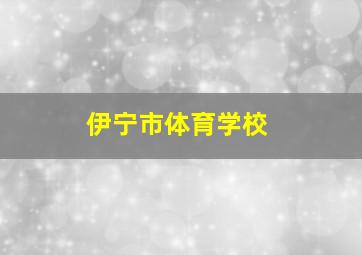 伊宁市体育学校